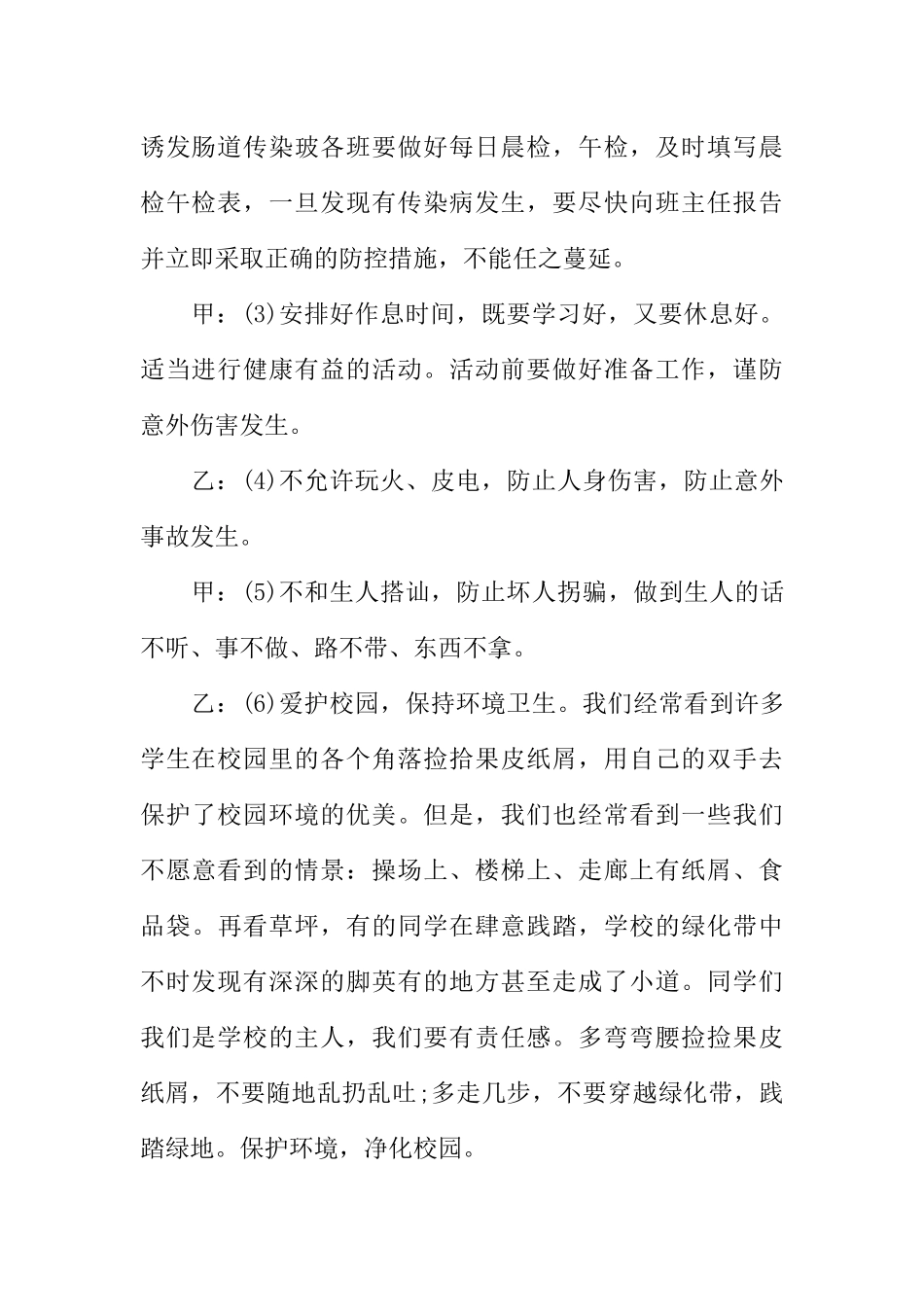 诱发肠道传染玻各班要做好每日晨检，午检，及时填写晨检午检表，一旦发现有传染病发生，要尽快向班主任报告并立即采取正确的防控措施，不能任之蔓延。

甲：(3)安排好作息时间，既要学习好，又要休息好。适当进行健康有益的活动。活动前要做好准备工作，谨防意外伤害发生。

乙：(4)不允许玩火、皮电，防止人身伤害，防止意外事故发生。

甲：(5)不和生人搭讪，防止坏人拐骗，做到生人的话不听、事不做、路不带、东西不拿。

乙：(6)爱护校园，保持环境卫生。我们经常看到许多学生在校园里的各个角落捡拾果皮纸屑，用自己的双手去保护了校园环境的优美。但是，我们也经常看到一些我们不愿意看到的情景：操场上、楼梯上、走廊上有纸屑、食品袋。再看草坪，有的同学在肆意践踏，学校的绿化带中不时发现有深深的脚英有的地方甚至走成了小道。同学们我们是学校的主人，我们要有责任感。多弯弯腰捡捡果皮纸屑，不要随地乱扔乱吐;多走几步，不要穿越绿化带，践踏绿地。保护环境，净化校园。